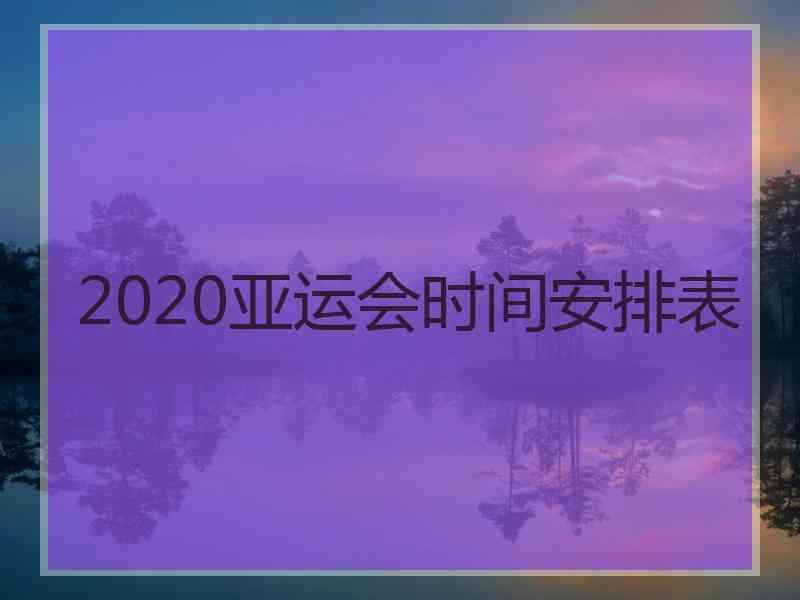 2020亚运会时间安排表